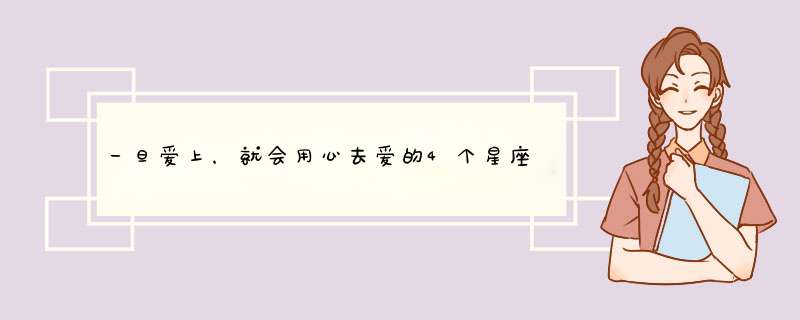 一旦爱上，就会用心去爱的4个星座